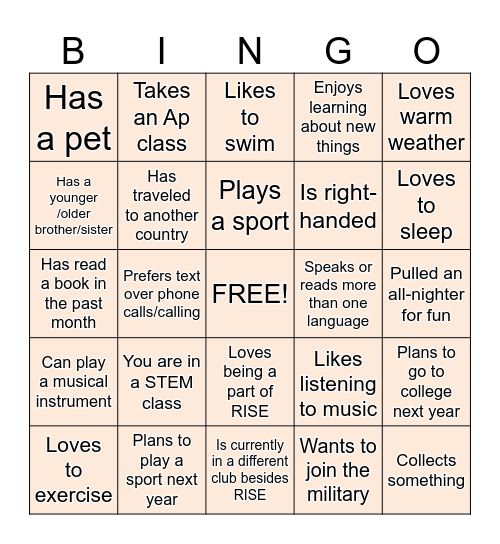 | B | I | N | G | O |
|---|---|---|---|---|
| Has a pet | Takes an Ap class | Likes to swim | Enjoys learning about new things | Loves warm weather |
| Has a younger /older brother/sister | Has traveled to another country | Plays a sport | Is right-handed | Loves to sleep |
| Has read a book in the past month | Prefers text over phone calls/calling | FREE! | Speaks or reads more than one language | Pulled an all-nighter for fun |
| Can play a musical instrument | You are in a STEM class | Loves being a part of RISE | Likes listening to music | Plans to go to college next year |
| Loves to exercise | Plans to play a sport next year | Is currently in a different club besides RISE | Wants to join the military | Collects something |